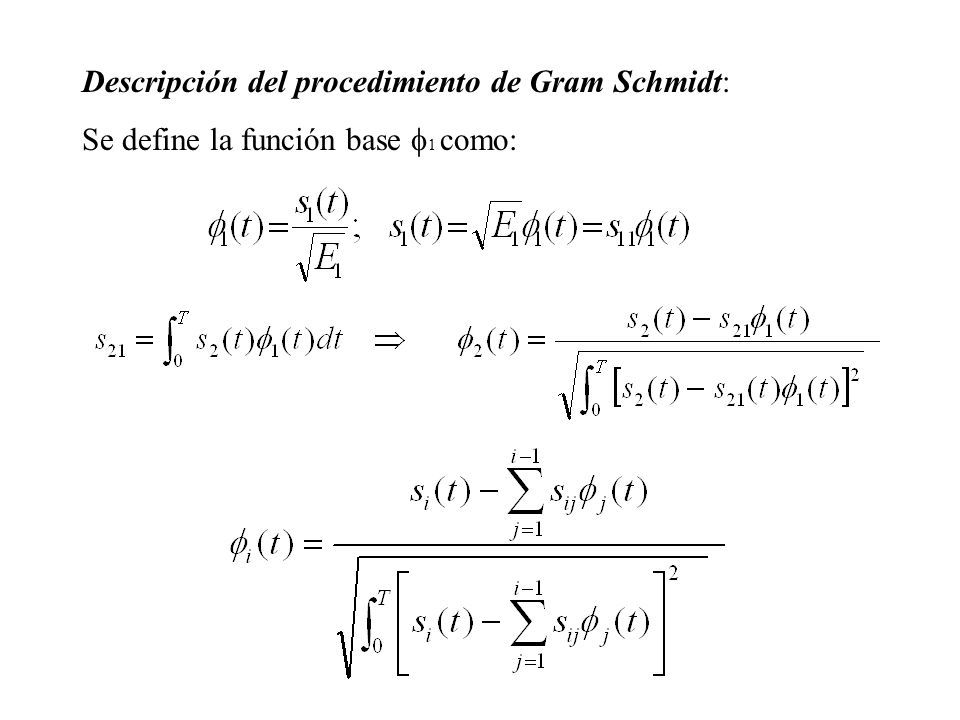 Descripción del procedimiento de Gram Schmidt:

Se define la función base $\phi_1$ como:

$\phi_1(t)=\frac{s_1(t)}{\sqrt{E_1}}; \quad s_1(t)=\sqrt{E_1}\phi_1(t)=s_{11}\phi_1(t)$

$s_{21}=\int_0^T s_2(t)\phi_1(t)dt \quad \Rightarrow \quad \phi_2(t)=\frac{s_2(t)-s_{21}\phi_1(t)}{\sqrt{\int_0^T\left[s_2(t)-s_{21}(t)\phi_1(t)\right]^2}}$

$\phi_i(t)=\frac{s_i(t)-\sum_{j=1}^{i-1}s_{ij}\phi_j(t)}{\sqrt{\int_0^T\left[s_i(t)-\sum_{j=1}^{i-1}s_{ij}\phi_j(t)\right]^2}}$